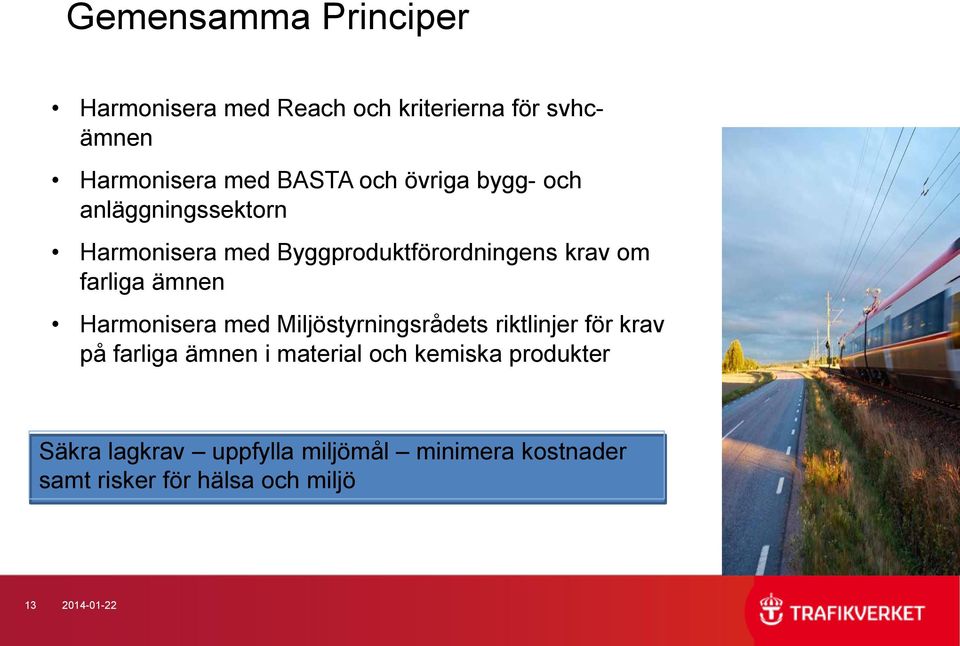 Gemensamma Principer

• Harmonisera med Reach och kriterierna för svhc-ämnen

• Harmonisera med BASTA och övriga bygg- och anläggningssektorn

• Harmonisera med Byggproduktförordningens krav om farliga ämnen

• Harmonisera med Miljöstyrningsrådets riktlinjer för krav på farliga ämnen i material och kemiska produkter

Säkra lagkrav – uppfylla miljömål – minimera kostnader samt risker för hälsa och miljö

13 2014-01-22

TRAFIKVERKET